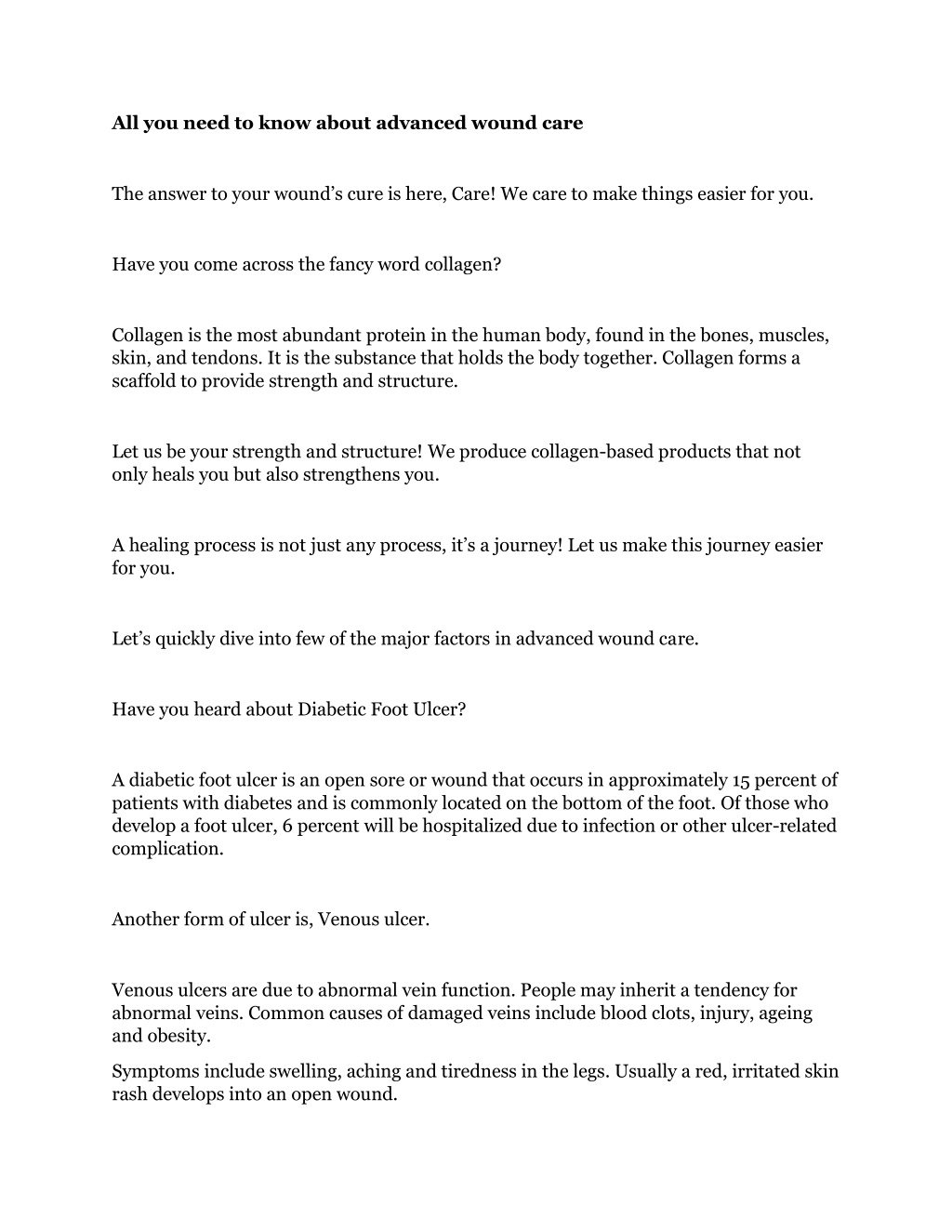 All you need to know about advanced wound care

The answer to your wound's cure is here, Care! We care to make things easier for you.

Have you come across the fancy word collagen?

Collagen is the most abundant protein in the human body, found in the bones, muscles, skin, and tendons. It is the substance that holds the body together. Collagen forms a scaffold to provide strength and structure.

Let us be your strength and structure! We produce collagen-based products that not only heals you but also strengthens you.

A healing process is not just any process, it's a journey! Let us make this journey easier for you.

Let's quickly dive into few of the major factors in advanced wound care.

Have you heard about Diabetic Foot Ulcer?

A diabetic foot ulcer is an open sore or wound that occurs in approximately 15 percent of patients with diabetes and is commonly located on the bottom of the foot. Of those who develop a foot ulcer, 6 percent will be hospitalized due to infection or other ulcer-related complication.

Another form of ulcer is, Venous ulcer.

Venous ulcers are due to abnormal vein function. People may inherit a tendency for abnormal veins. Common causes of damaged veins include blood clots, injury, ageing and obesity.

Symptoms include swelling, aching and tiredness in the legs. Usually a red, irritated skin rash develops into an open wound.